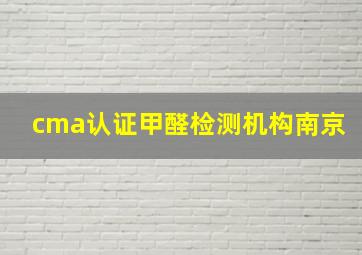 cma认证甲醛检测机构南京